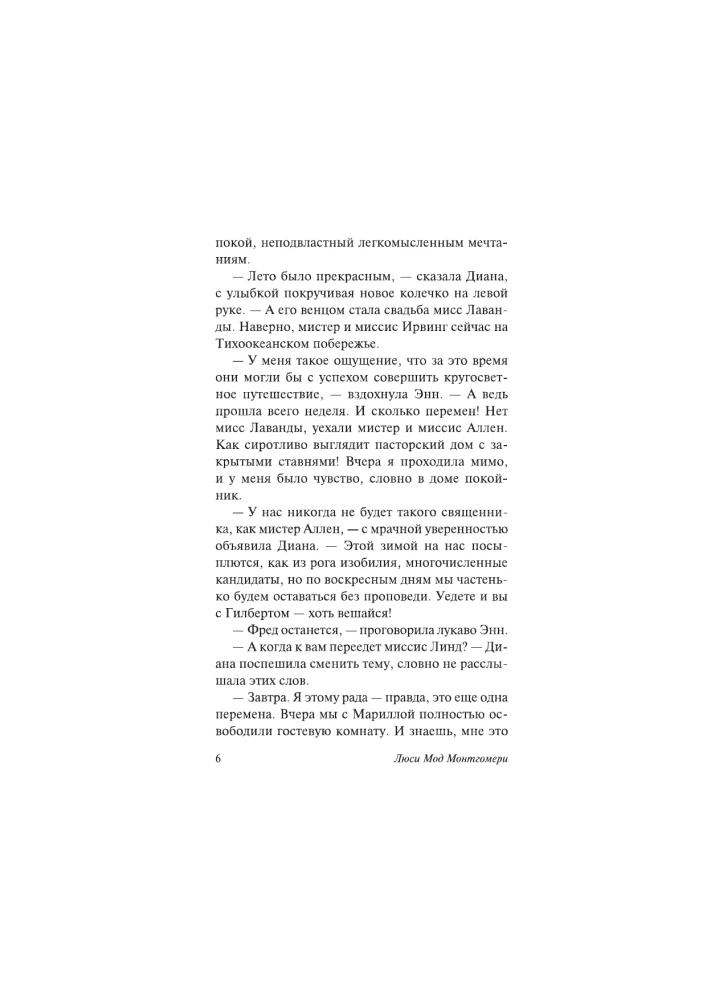 покой, неподвластный легкомысленным мечтаниям.

— Лето было прекрасным, — сказала Диана, с улыбкой покручивая новое колечко на левой руке. — А его венцом стала свадьба мисс Лаванды. Наверно, мистер и миссис Ирвинг сейчас на Тихоокеанском побережье.

— У меня такое ощущение, что за это время они могли бы с успехом совершить кругосветное путешествие, — вздохнула Энн. — А ведь прошла всего неделя. И сколько перемен! Нет мисс Лаванды, уехали мистер и миссис Аллен. Как сиротливо выглядит пасторский дом с закрытыми ставнями! Вчера я проходила мимо, и у меня было чувство, словно в доме покойник.

— У нас никогда не будет такого священника, как мистер Аллен, — с мрачной уверенностью объявила Диана. — Этой зимой на нас посыплются, как из рога изобилия, многочисленные кандидаты, но по воскресным дням мы частенько будем оставаться без проповеди. Уедете и вы с Гилбертом — хоть вешайся!

— Фред останется, — проговорила лукаво Энн.

— А когда к вам переедет миссис Линд? — Диана поспешила сменить тему, словно не расслышала этих слов.

— Завтра. Я этому рада — правда, это еще одна перемена. Вчера мы с Мариллой полностью освободили гостевую комнату. И знаешь, мне это

6 Люси Мод Монтгомери